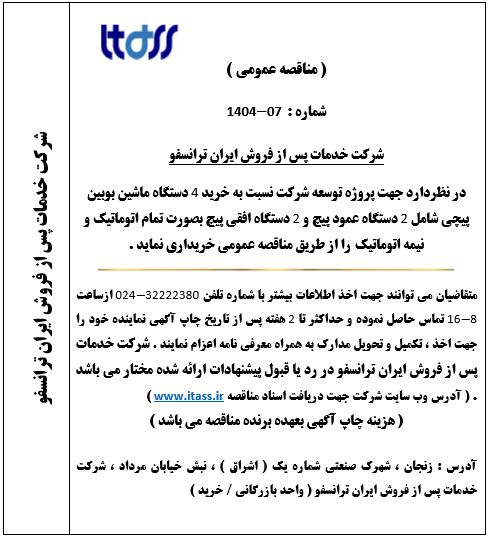 itass

( مناقصه عمومی )

شماره : 07–1404

شرکت خدمات پس از فروش ایران ترانسفو

در نظردارد جهت پروژه توسعه شرکت نسبت به خرید 4 دستگاه ماشین بوبین پیچی شامل 2 دستگاه عمود پیچ و 2 دستگاه افقی پیچ بصورت تمام اتوماتیک و نیمه اتوماتیک را از طریق مناقصه عمومی خریداری نماید .

متقاضیان می توانند جهت اخذ اطلاعات بیشتر با شماره تلفن 32222380–024 ازساعت 8–16 تماس حاصل نموده و حداکثر تا 2 هفته پس از تاریخ چاپ آگهی نماینده خود را جهت اخذ ، تکمیل و تحویل مدارک به همراه معرفی نامه اعزام نمایند . شرکت خدمات پس از فروش ایران ترانسفو در رد یا قبول پیشنهادات ارائه شده مختار می باشد . ( آدرس وب سایت شرکت جهت دریافت اسناد مناقصه www.itass.ir )

( هزینه چاپ آگهی بعهده برنده مناقصه می باشد )

آدرس : زنجان ، شهرک صنعتی شماره یک ( اشراق ) ، نبش خیابان مرداد ، شرکت خدمات پس از فروش ایران ترانسفو ( واحد بازرگانی / خرید )

شرکت خدمات پس از فروش ایران ترانسفو